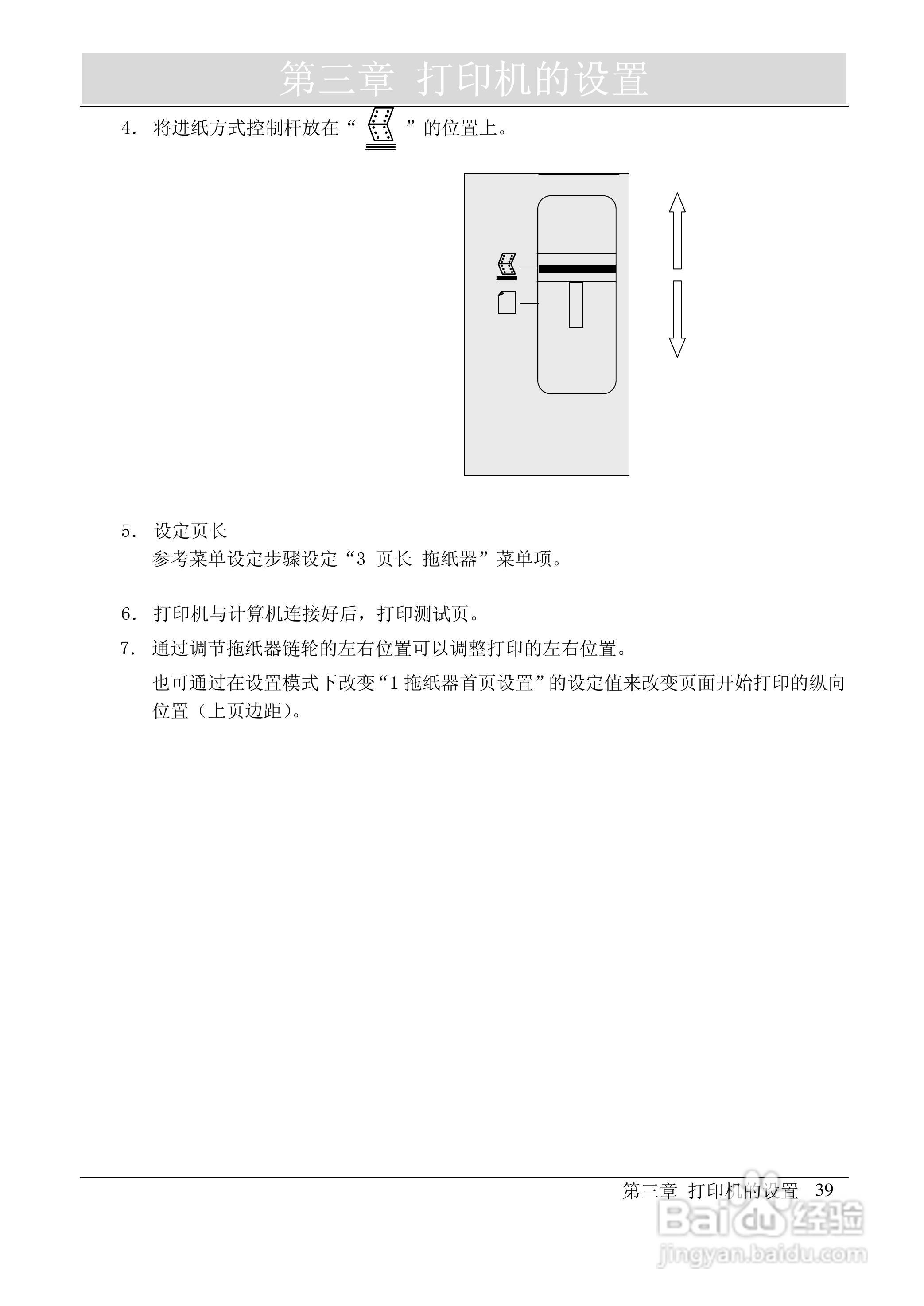 第三章 打印机的设置

4. 将进纸方式控制杆放在“ ”的位置上。

5. 设定页长
参考菜单设定步骤设定“3 页长 拖纸器”菜单项。

6. 打印机与计算机连接好后，打印测试页。

7. 通过调节拖纸器链轮的左右位置可以调整打印的左右位置。
也可通过在设置模式下改变“1 拖纸器首页设置”的设定值来改变页面开始打印的纵向位置（上页边距）。

第三章 打印机的设置 39

Baidu 经验
jingyan.baidu.com